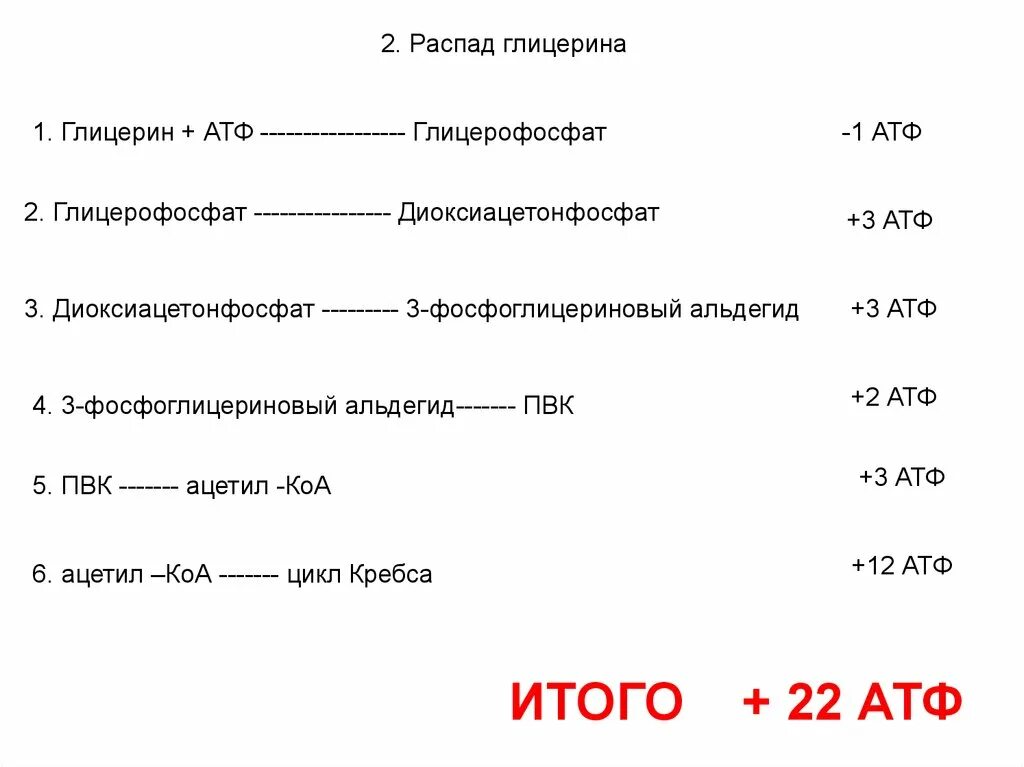 2. Распад глицерина

1. Глицерин + АТФ ----------------- Глицерофосфат -1 АТФ

2. Глицерофосфат ---------------- Диоксиацетонфосфат +3 АТФ

3. Диоксиацетонфосфат --------- 3-фосфоглицериновый альдегид +3 АТФ

4. 3-фосфоглицериновый альдегид------- ПВК +2 АТФ

5. ПВК ------- ацетил -КоА +3 АТФ

6. ацетил –КоА ------- цикл Кребса +12 АТФ

ИТОГО + 22 АТФ